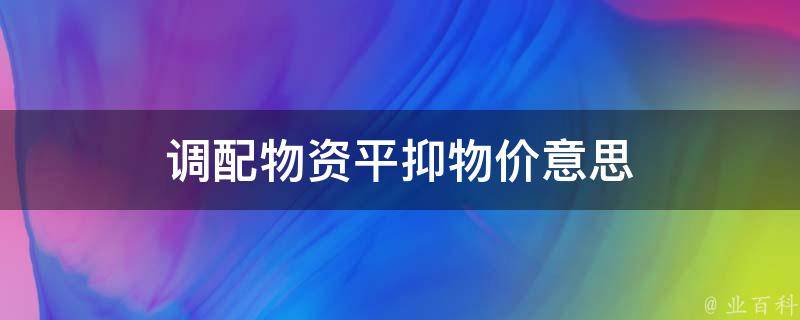 调配物资平抑物价意思

@ 业百科